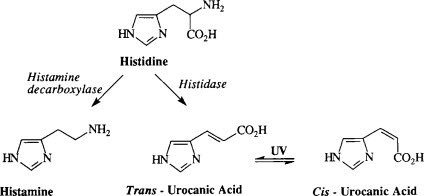 $NH_2$
HN N
$CO_2H$
Histidine
Histamine decarboxylase
Histidase
$NH_2$
HN N
Histamine
$CO_2H$
HN N
Trans - Urocanic Acid
UV
HN N
$CO_2H$
Cis - Urocanic Acid